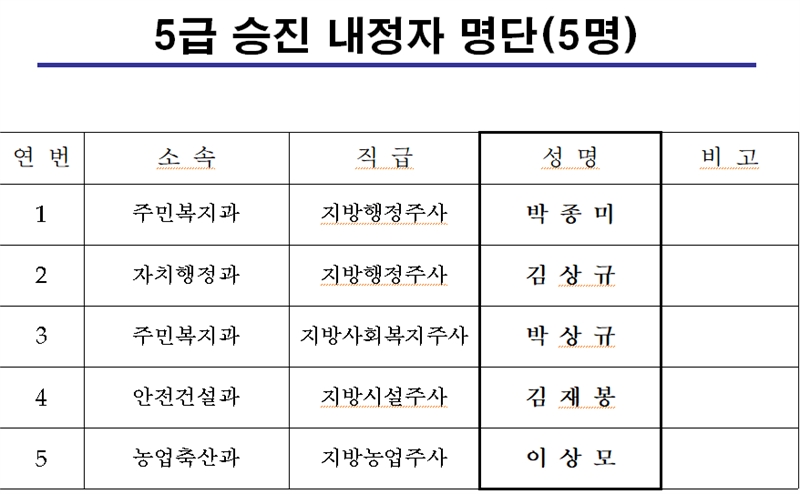 5급 승진 내정자 명단(5명)

| 연 번 | 소 속 | 직 급 | 성 명 | 비 고 |
|---|---|---|---|---|
| 1 | 주민복지과 | 지방행정주사 | 박 종 미 | |
| 2 | 자치행정과 | 지방행정주사 | 김 상 규 | |
| 3 | 주민복지과 | 지방사회복지주사 | 박 상 규 | |
| 4 | 안전건설과 | 지방시설주사 | 김 재 봉 | |
| 5 | 농업축산과 | 지방농업주사 | 이 상 모 | |